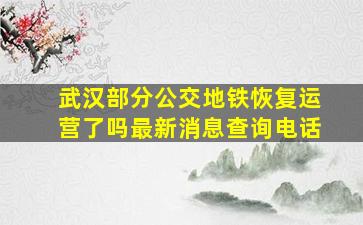 武汉部分公交地铁恢复运营了吗最新消息查询电话